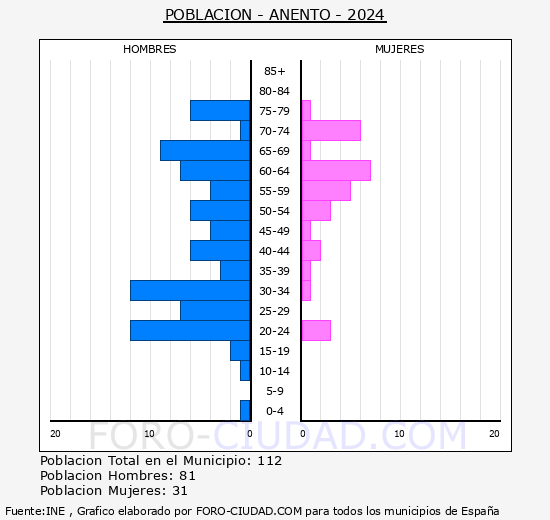 POBLACION - ANENTO - 2024

HOMBRES

MUJERES

85+
80-84
75-79
70-74
65-69
60-64
55-59
50-54
45-49
40-44
35-39
30-34
25-29
20-24
15-19
10-14
5-9
0-4

20 10 0

0 10 20

FORO-CIUDAD.COM

Poblacion Total en el Municipio: 112
Poblacion Hombres: 81
Poblacion Mujeres: 31

Fuente:INE , Grafico elaborado por FORO-CIUDAD.COM para todos los municipios de España